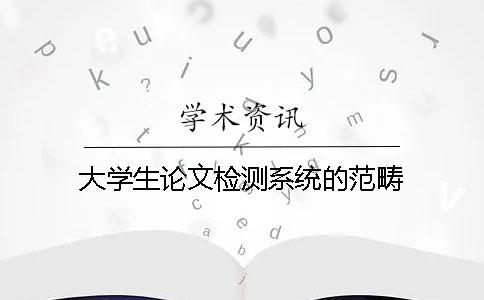 学术资讯

大学生论文检测系统的范畴